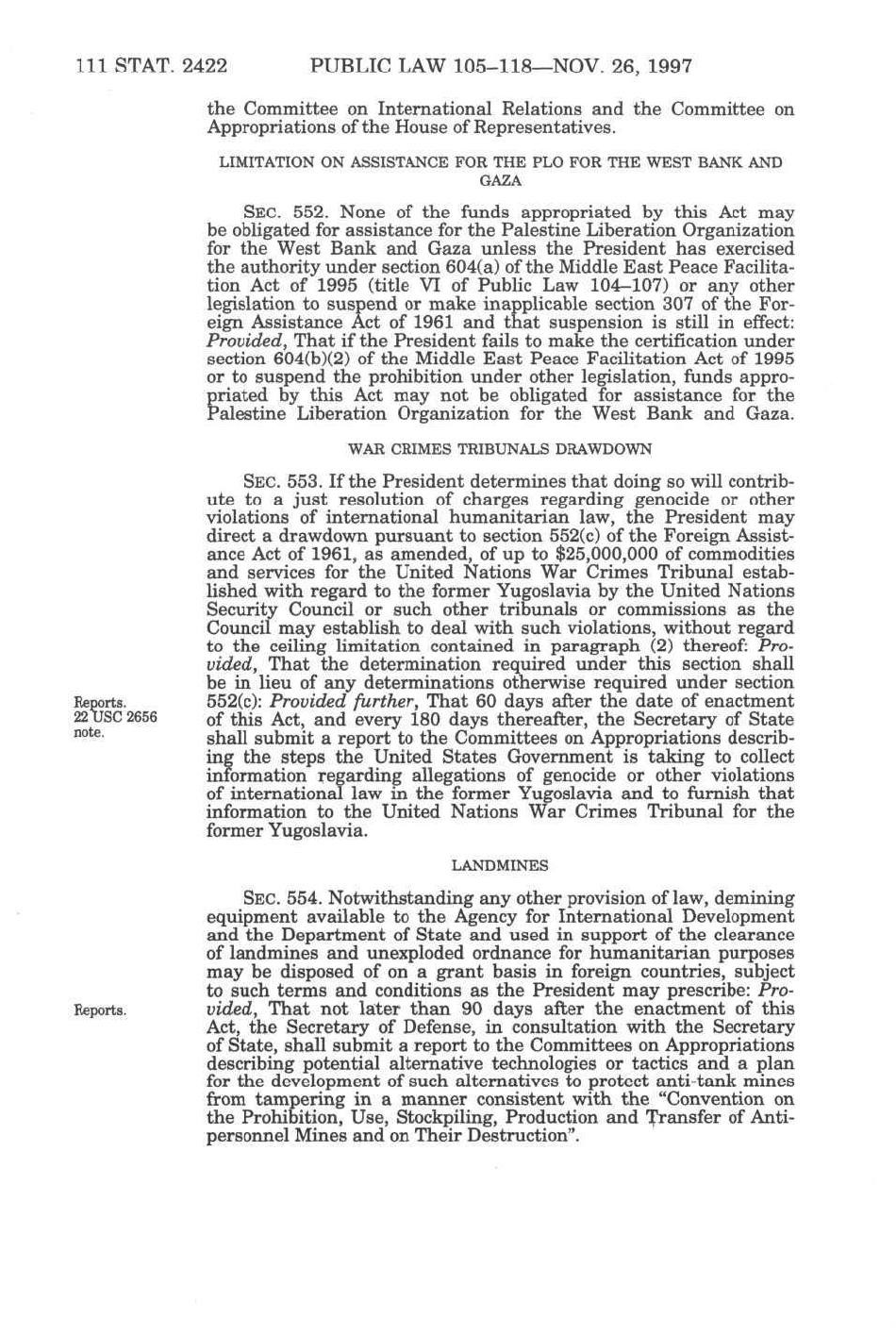 111 STAT. 2422 PUBLIC LAW 105–118—NOV. 26, 1997

the Committee on International Relations and the Committee on Appropriations of the House of Representatives.

LIMITATION ON ASSISTANCE FOR THE PLO FOR THE WEST BANK AND GAZA

SEC. 552. None of the funds appropriated by this Act may be obligated for assistance for the Palestine Liberation Organization for the West Bank and Gaza unless the President has exercised the authority under section 604(a) of the Middle East Peace Facilitation Act of 1995 (title VI of Public Law 104–107) or any other legislation to suspend or make inapplicable section 307 of the Foreign Assistance Act of 1961 and that suspension is still in effect: Provided, That if the President fails to make the certification under section 604(b)(2) of the Middle East Peace Facilitation Act of 1995 or to suspend the prohibition under other legislation, funds appropriated by this Act may not be obligated for assistance for the Palestine Liberation Organization for the West Bank and Gaza.

WAR CRIMES TRIBUNALS DRAWDOWN

SEC. 553. If the President determines that doing so will contribute to a just resolution of charges regarding genocide or other violations of international humanitarian law, the President may direct a drawdown pursuant to section 552(c) of the Foreign Assistance Act of 1961, as amended, of up to $25,000,000 of commodities and services for the United Nations War Crimes Tribunal established with regard to the former Yugoslavia by the United Nations Security Council or such other tribunals or commissions as the Council may establish to deal with such violations, without regard to the ceiling limitation contained in paragraph (2) thereof: Provided, That the determination required under this section shall be in lieu of any determinations otherwise required under section 552(c): Provided further, That 60 days after the date of enactment of this Act, and every 180 days thereafter, the Secretary of State shall submit a report to the Committees on Appropriations describing the steps the United States Government is taking to collect information regarding allegations of genocide or other violations of international law in the former Yugoslavia and to furnish that information to the United Nations War Crimes Tribunal for the former Yugoslavia.

Reports.
22 USC 2656 note.

LANDMINES

SEC. 554. Notwithstanding any other provision of law, demining equipment available to the Agency for International Development and the Department of State and used in support of the clearance of landmines and unexploded ordnance for humanitarian purposes may be disposed of on a grant basis in foreign countries, subject to such terms and conditions as the President may prescribe: Provided, That not later than 90 days after the enactment of this Act, the Secretary of Defense, in consultation with the Secretary of State, shall submit a report to the Committees on Appropriations describing potential alternative technologies or tactics and a plan for the development of such alternatives to protect anti-tank mines from tampering in a manner consistent with the "Convention on the Prohibition, Use, Stockpiling, Production and Transfer of Anti-personnel Mines and on Their Destruction".

Reports.